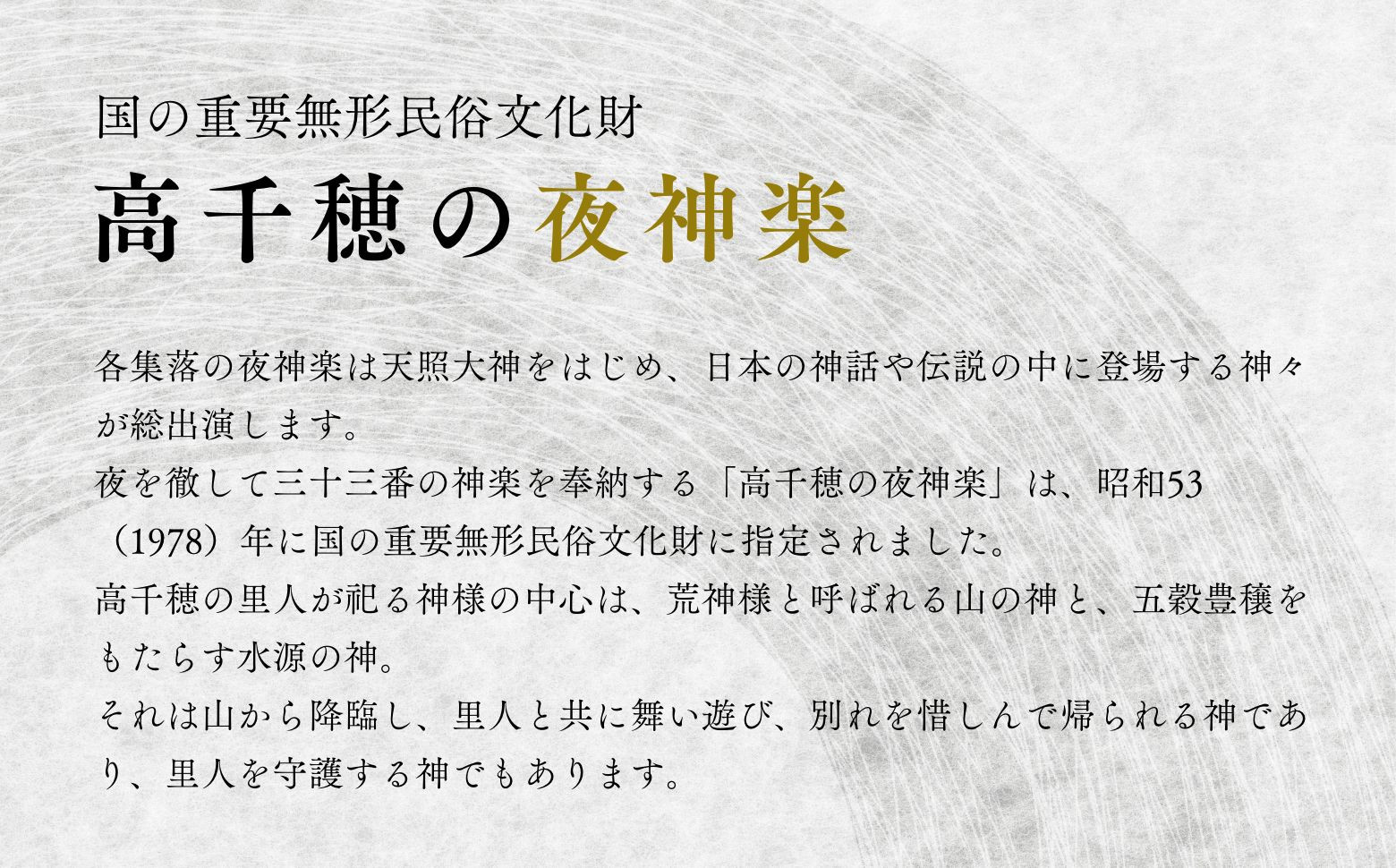 国の重要無形民俗文化財
高千穂の夜神楽

各集落の夜神楽は天照大神をはじめ、日本の神話や伝説の中に登場する神々が総出演します。
夜を徹して三十三番の神楽を奉納する「高千穂の夜神楽」は、昭和53（1978）年に国の重要無形民俗文化財に指定されました。
高千穂の里人が祀る神様の中心は、荒神様と呼ばれる山の神と、五穀豊穣をもたらす水源の神。
それは山から降臨し、里人と共に舞い遊び、別れを惜しんで帰られる神であり、里人を守護する神でもあります。